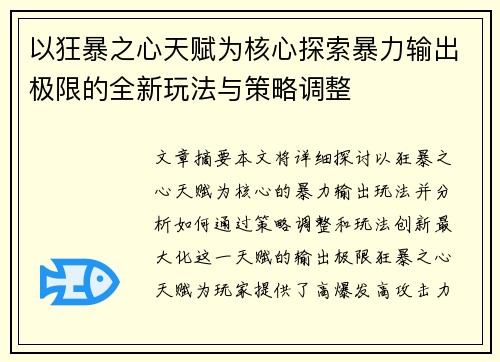 以狂暴之心天赋为核心探索暴力输出极限的全新玩法与策略调整

文章摘要本文将详细探讨以狂暴之心天赋为核心的暴力输出玩法并分析如何通过策略调整和玩法创新最大化这一天赋的输出极限狂暴之心天赋为玩家提供了高爆发高攻击力